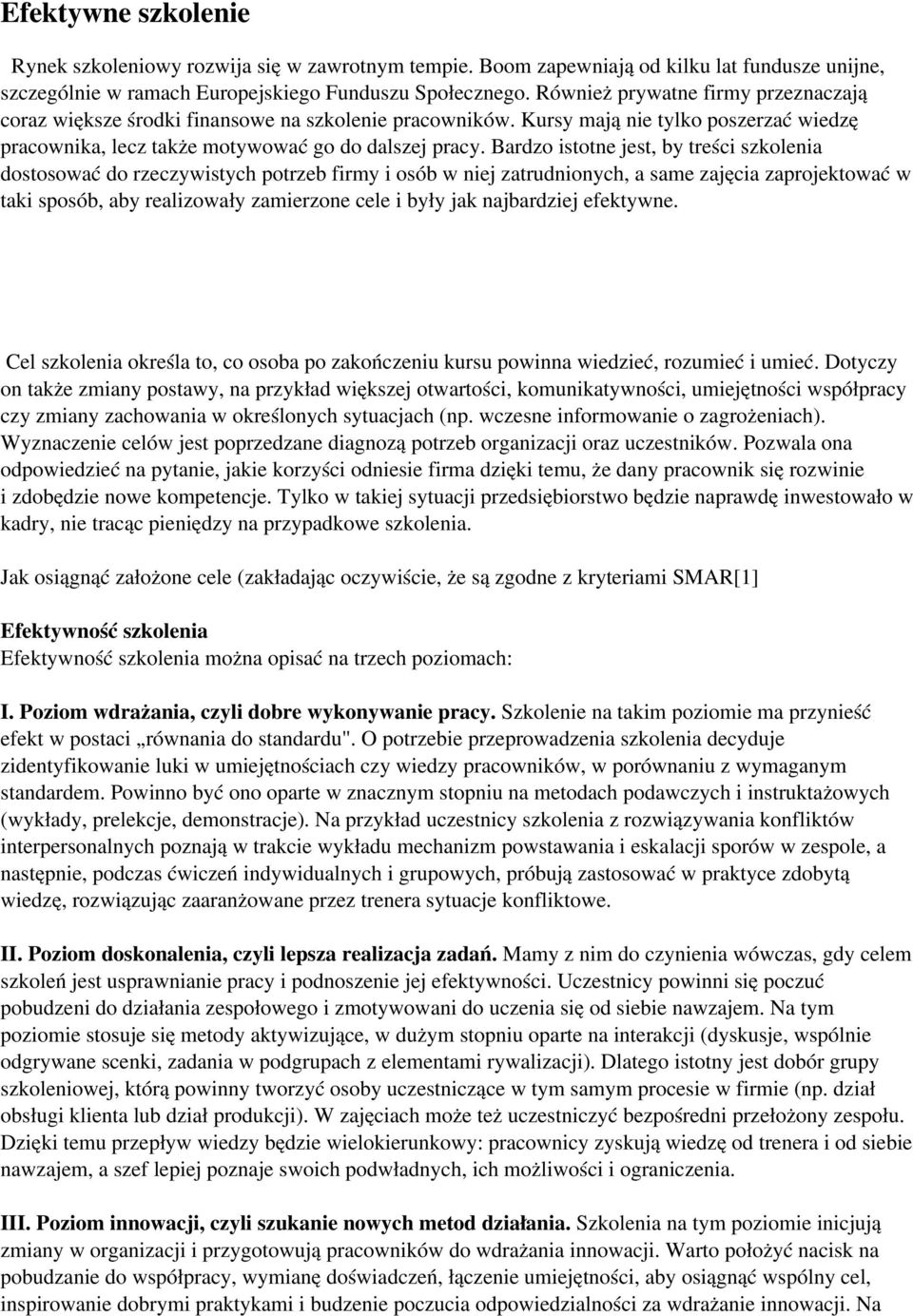 Efektywne szkolenie

Rynek szkoleniowy rozwija się w zawrotnym tempie. Boom zapewniają od kilku lat fundusze unijne, szczególnie w ramach Europejskiego Funduszu Społecznego. Również prywatne firmy przeznaczają coraz większe środki finansowe na szkolenie pracowników. Kursy mają nie tylko poszerzać wiedzę pracownika, lecz także motywować go do dalszej pracy. Bardzo istotne jest, by treści szkolenia dostosować do rzeczywistych potrzeb firmy i osób w niej zatrudnionych, a same zajęcia zaprojektować w taki sposób, aby realizowały zamierzone cele i były jak najbardziej efektywne.

Cel szkolenia określa to, co osoba po zakończeniu kursu powinna wiedzieć, rozumieć i umieć. Dotyczy on także zmiany postawy, na przykład większej otwartości, komunikatywności, umiejętności współpracy czy zmiany zachowania w określonych sytuacjach (np. wczesne informowanie o zagrożeniach). Wyznaczenie celów jest poprzedzane diagnozą potrzeb organizacji oraz uczestników. Pozwala ona odpowiedzieć na pytanie, jakie korzyści odniesie firma dzięki temu, że dany pracownik się rozwinie i zdobędzie nowe kompetencje. Tylko w takiej sytuacji przedsiębiorstwo będzie naprawdę inwestowało w kadry, nie tracąc pieniędzy na przypadkowe szkolenia.

Jak osiągnąć założone cele (zakładając oczywiście, że są zgodne z kryteriami SMAR[1]

Efektywność szkolenia
Efektywność szkolenia można opisać na trzech poziomach:

I. Poziom wdrażania, czyli dobre wykonywanie pracy. Szkolenie na takim poziomie ma przynieść efekt w postaci „równania do standardu". O potrzebie przeprowadzenia szkolenia decyduje zidentyfikowanie luki w umiejętnościach czy wiedzy pracowników, w porównaniu z wymaganym standardem. Powinno być ono oparte w znacznym stopniu na metodach podawczych i instruktażowych (wykłady, prelekcje, demonstracje). Na przykład uczestnicy szkolenia z rozwiązywania konfliktów interpersonalnych poznają w trakcie wykładu mechanizm powstawania i eskalacji sporów w zespole, a następnie, podczas ćwiczeń indywidualnych i grupowych, próbują zastosować w praktyce zdobytą wiedzę, rozwiązując zaaranżowane przez trenera sytuacje konfliktowe.

II. Poziom doskonalenia, czyli lepsza realizacja zadań. Mamy z nim do czynienia wówczas, gdy celem szkoleń jest usprawnianie pracy i podnoszenie jej efektywności. Uczestnicy powinni się poczuć pobudzeni do działania zespołowego i zmotywowani do uczenia się od siebie nawzajem. Na tym poziomie stosuje się metody aktywizujące, w dużym stopniu oparte na interakcji (dyskusje, wspólnie odgrywane scenki, zadania w podgrupach z elementami rywalizacji). Dlatego istotny jest dobór grupy szkoleniowej, którą powinny tworzyć osoby uczestniczące w tym samym procesie w firmie (np. dział obsługi klienta lub dział produkcji). W zajęciach może też uczestniczyć bezpośredni przełożony zespołu. Dzięki temu przepływ wiedzy będzie wielokierunkowy: pracownicy zyskują wiedzę od trenera i od siebie nawzajem, a szef lepiej poznaje swoich podwładnych, ich możliwości i ograniczenia.

III. Poziom innowacji, czyli szukanie nowych metod działania. Szkolenia na tym poziomie inicjują zmiany w organizacji i przygotowują pracowników do wdrażania innowacji. Warto położyć nacisk na pobudzanie do współpracy, wymianę doświadczeń, łączenie umiejętności, aby osiągnąć wspólny cel, inspirowanie dobrymi praktykami i budzenie poczucia odpowiedzialności za wdrażanie innowacji. Na